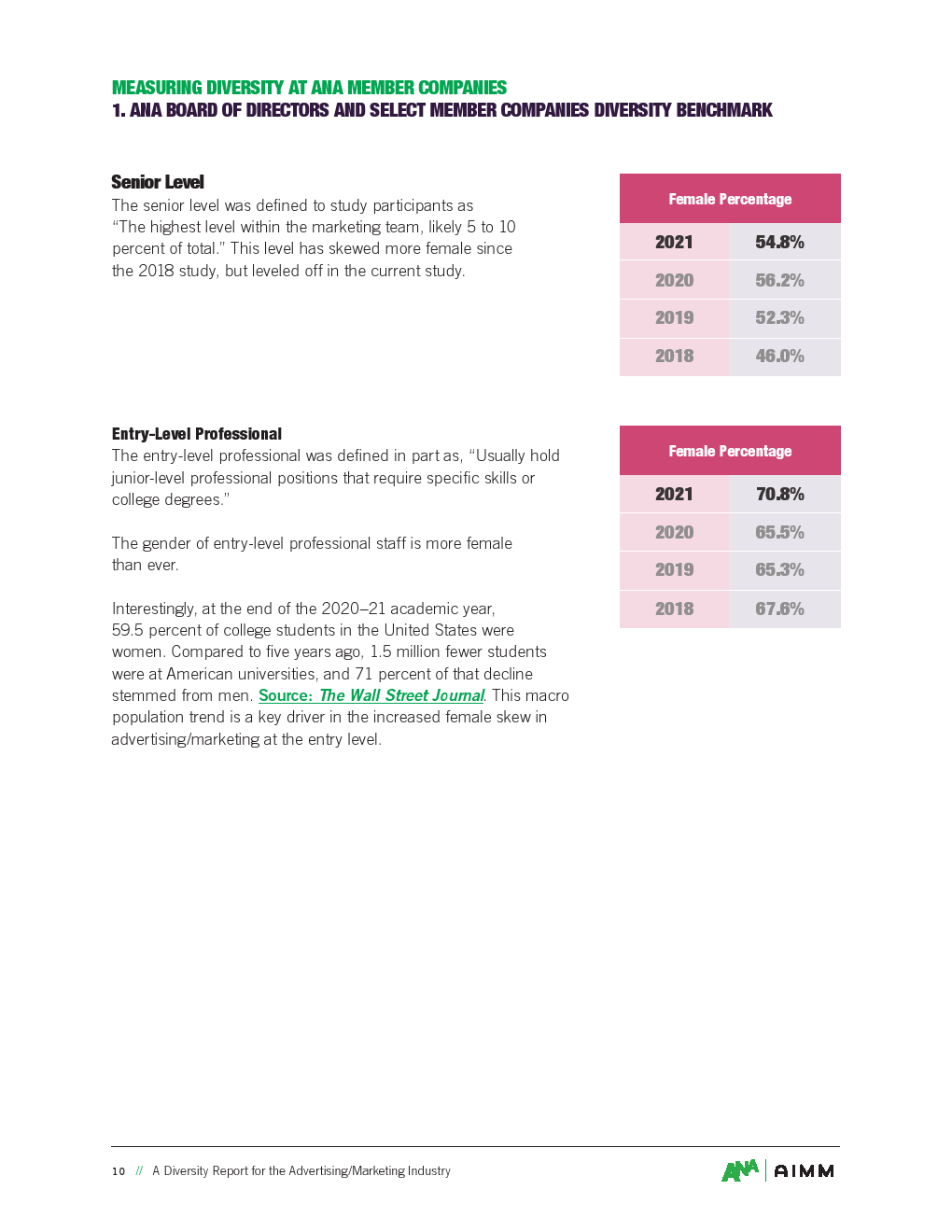 MEASURING DIVERSITY AT ANA MEMBER COMPANIES
1. ANA BOARD OF DIRECTORS AND SELECT MEMBER COMPANIES DIVERSITY BENCHMARK

Senior Level
The senior level was defined to study participants as "The highest level within the marketing team, likely 5 to 10 percent of total." This level has skewed more female since the 2018 study, but leveled off in the current study.

| Female Percentage | |
|---|---|
| 2021 | 54.8% |
| 2020 | 56.2% |
| 2019 | 52.3% |
| 2018 | 46.0% |

Entry-Level Professional
The entry-level professional was defined in part as, "Usually hold junior-level professional positions that require specific skills or college degrees."

The gender of entry-level professional staff is more female than ever.

Interestingly, at the end of the 2020–21 academic year, 59.5 percent of college students in the United States were women. Compared to five years ago, 1.5 million fewer students were at American universities, and 71 percent of that decline stemmed from men. Source: The Wall Street Journal. This macro population trend is a key driver in the increased female skew in advertising/marketing at the entry level.

| Female Percentage | |
|---|---|
| 2021 | 70.8% |
| 2020 | 65.5% |
| 2019 | 65.3% |
| 2018 | 67.6% |

10 // A Diversity Report for the Advertising/Marketing Industry

ANA | AIMM